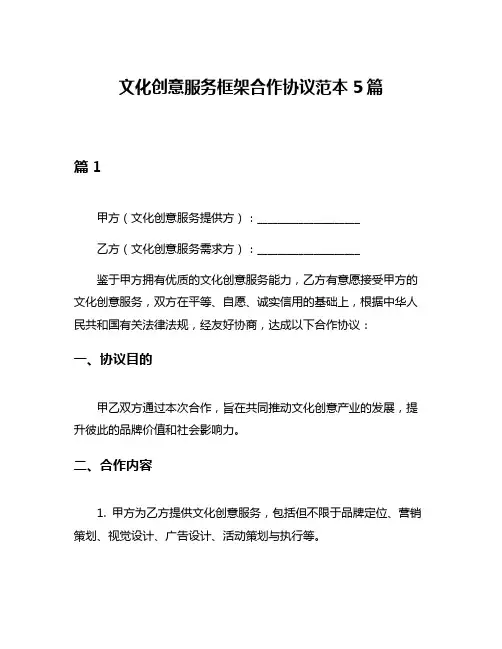 文化创意服务框架合作协议范本 5 篇

篇 1

甲方（文化创意服务提供方）：__________________

乙方（文化创意服务需求方）：__________________

鉴于甲方拥有优质的文化创意服务能力，乙方有意愿接受甲方的文化创意服务，双方在平等、自愿、诚实信用的基础上，根据中华人民共和国有关法律法规，经友好协商，达成以下合作协议：

一、协议目的

甲乙双方通过本次合作，旨在共同推动文化创意产业的发展，提升彼此的品牌价值和社会影响力。

二、合作内容

1. 甲方为乙方提供文化创意服务，包括但不限于品牌定位、营销策划、视觉设计、广告设计、活动策划与执行等。